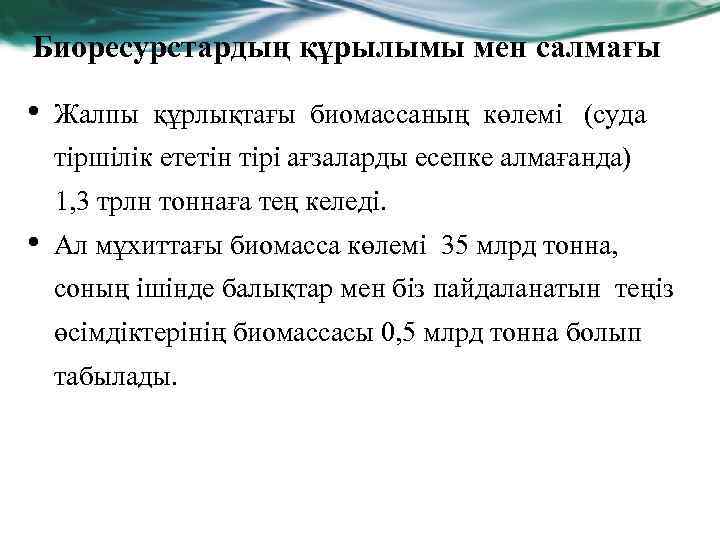 Биоресурстардың құрылымы мен салмағы

• Жалпы құрлықтағы биомассаның көлемі (суда тіршілік ететін тірі ағзаларды есепке алмағанда) 1,3 трлн тоннаға тең келеді.

• Ал мұхиттағы биомасса көлемі 35 млрд тонна, соның ішінде балықтар мен біз пайдаланатын теңіз өсімдіктерінің биомассасы 0,5 млрд тонна болып табылады.